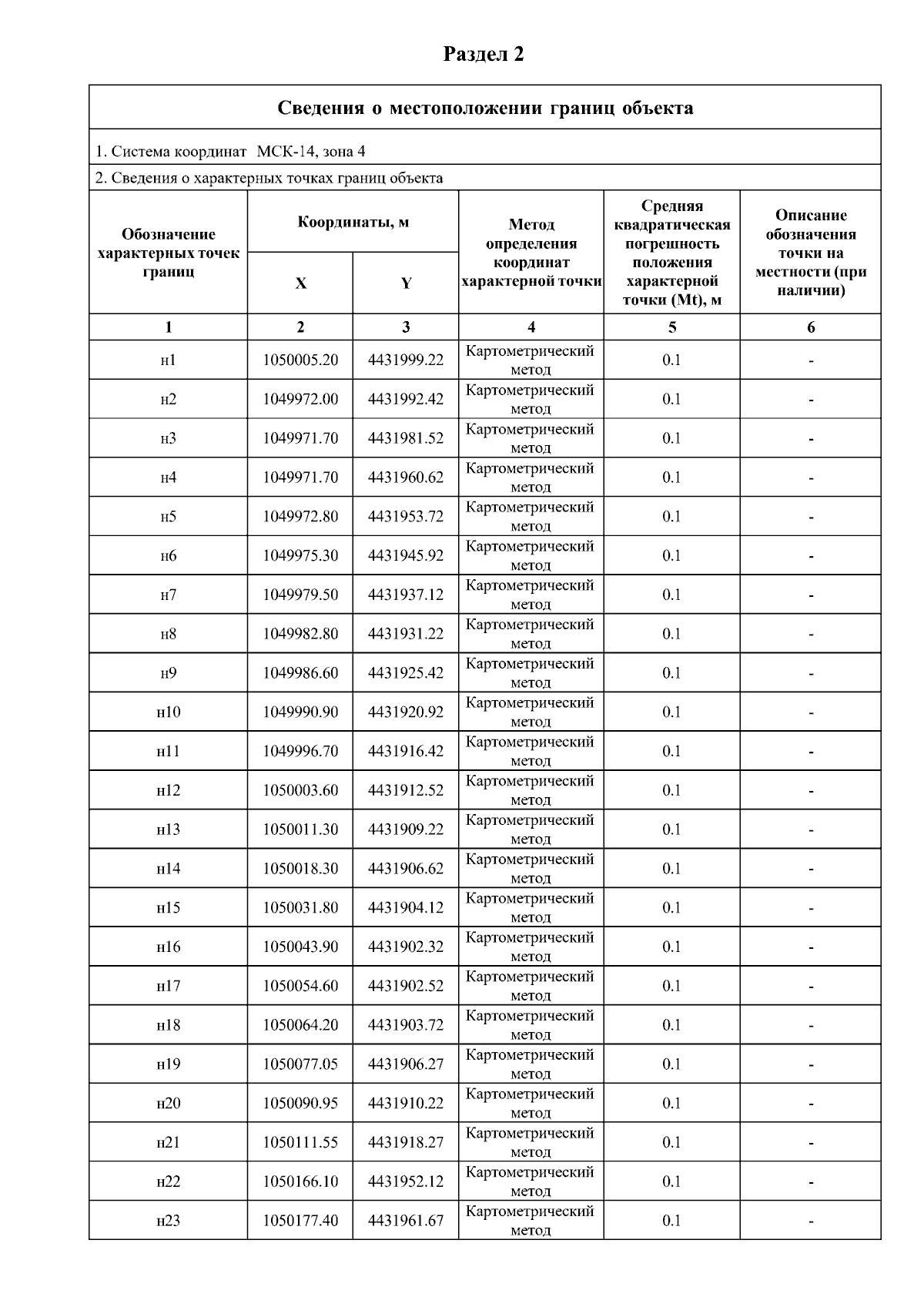 Раздел 2

Сведения о местоположении границ объекта

1. Система координат МСК-14, зона 4

2. Сведения о характерных точках границ объекта

| Обозначение характерных точек границ | Координаты, м X | Координаты, м Y | Метод определения координат характерной точки | Средняя квадратическая погрешность положения характерной точки (Mt), м | Описание обозначения точки на местности (при наличии) |
|---|---|---|---|---|---|
| 1 | 2 | 3 | 4 | 5 | 6 |
| н1 | 1050005.20 | 4431999.22 | Картометрический метод | 0.1 | - |
| н2 | 1049972.00 | 4431992.42 | Картометрический метод | 0.1 | - |
| н3 | 1049971.70 | 4431981.52 | Картометрический метод | 0.1 | - |
| н4 | 1049971.70 | 4431960.62 | Картометрический метод | 0.1 | - |
| н5 | 1049972.80 | 4431953.72 | Картометрический метод | 0.1 | - |
| н6 | 1049975.30 | 4431945.92 | Картометрический метод | 0.1 | - |
| н7 | 1049979.50 | 4431937.12 | Картометрический метод | 0.1 | - |
| н8 | 1049982.80 | 4431931.22 | Картометрический метод | 0.1 | - |
| н9 | 1049986.60 | 4431925.42 | Картометрический метод | 0.1 | - |
| н10 | 1049990.90 | 4431920.92 | Картометрический метод | 0.1 | - |
| н11 | 1049996.70 | 4431916.42 | Картометрический метод | 0.1 | - |
| н12 | 1050003.60 | 4431912.52 | Картометрический метод | 0.1 | - |
| н13 | 1050011.30 | 4431909.22 | Картометрический метод | 0.1 | - |
| н14 | 1050018.30 | 4431906.62 | Картометрический метод | 0.1 | - |
| н15 | 1050031.80 | 4431904.12 | Картометрический метод | 0.1 | - |
| н16 | 1050043.90 | 4431902.32 | Картометрический метод | 0.1 | - |
| н17 | 1050054.60 | 4431902.52 | Картометрический метод | 0.1 | - |
| н18 | 1050064.20 | 4431903.72 | Картометрический метод | 0.1 | - |
| н19 | 1050077.05 | 4431906.27 | Картометрический метод | 0.1 | - |
| н20 | 1050090.95 | 4431910.22 | Картометрический метод | 0.1 | - |
| н21 | 1050111.55 | 4431918.27 | Картометрический метод | 0.1 | - |
| н22 | 1050166.10 | 4431952.12 | Картометрический метод | 0.1 | - |
| н23 | 1050177.40 | 4431961.67 | Картометрический метод | 0.1 | - |